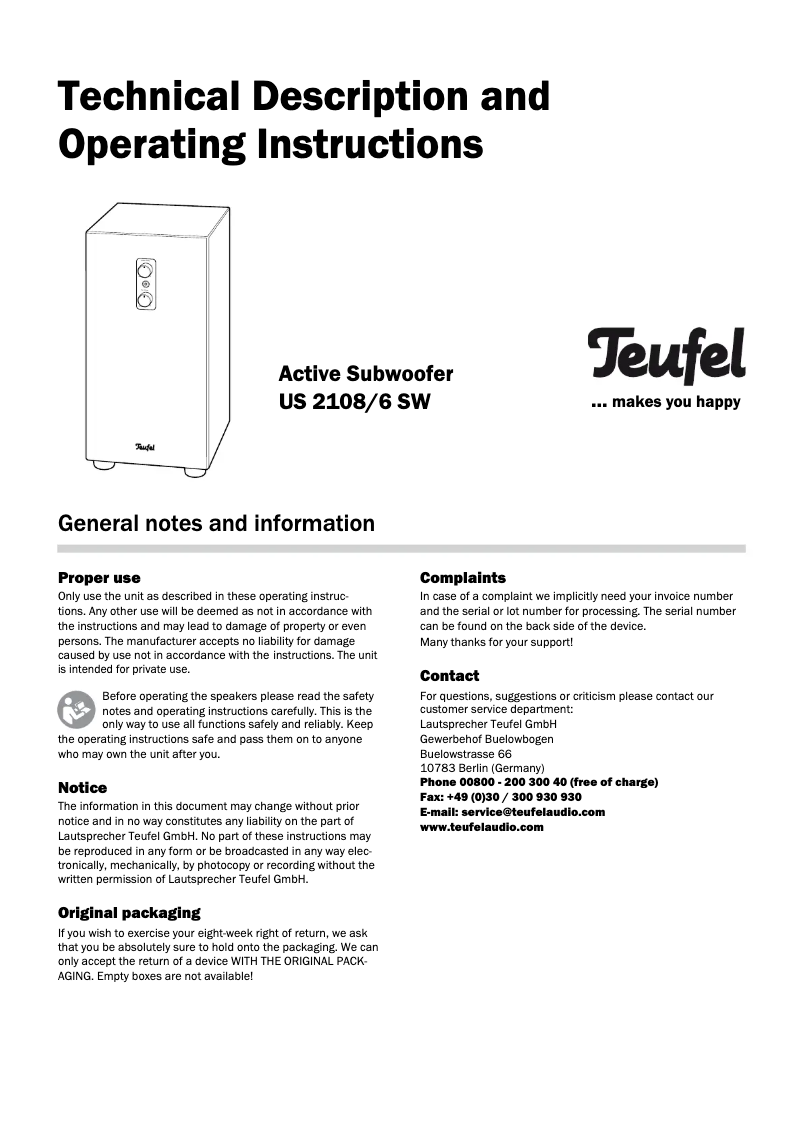 Technical Description and Operating Instructions

Teufel

Active Subwoofer
US 2108/6 SW

Teufel
... makes you happy

General notes and information

Proper use
Only use the unit as described in these operating instructions. Any other use will be deemed as not in accordance with the instructions and may lead to damage of property or even persons. The manufacturer accepts no liability for damage caused by use not in accordance with the instructions. The unit is intended for private use.

Before operating the speakers please read the safety notes and operating instructions carefully. This is the only way to use all functions safely and reliably. Keep the operating instructions safe and pass them on to anyone who may own the unit after you.

Notice
The information in this document may change without prior notice and in no way constitutes any liability on the part of Lautsprecher Teufel GmbH. No part of these instructions may be reproduced in any form or be broadcasted in any way electronically, mechanically, by photocopy or recording without the written permission of Lautsprecher Teufel GmbH.

Original packaging
If you wish to exercise your eight-week right of return, we ask that you be absolutely sure to hold onto the packaging. We can only accept the return of a device WITH THE ORIGINAL PACKAGING. Empty boxes are not available!

Complaints
In case of a complaint we implicitly need your invoice number and the serial or lot number for processing. The serial number can be found on the back side of the device.
Many thanks for your support!

Contact
For questions, suggestions or criticism please contact our customer service department:
Lautsprecher Teufel GmbH
Gewerbehof Buelowbogen
Buelowstrasse 66
10783 Berlin (Germany)
Phone 00800 - 200 300 40 (free of charge)
Fax: +49 (0)30 / 300 930 930
E-mail: service@teufelaudio.com
www.teufelaudio.com